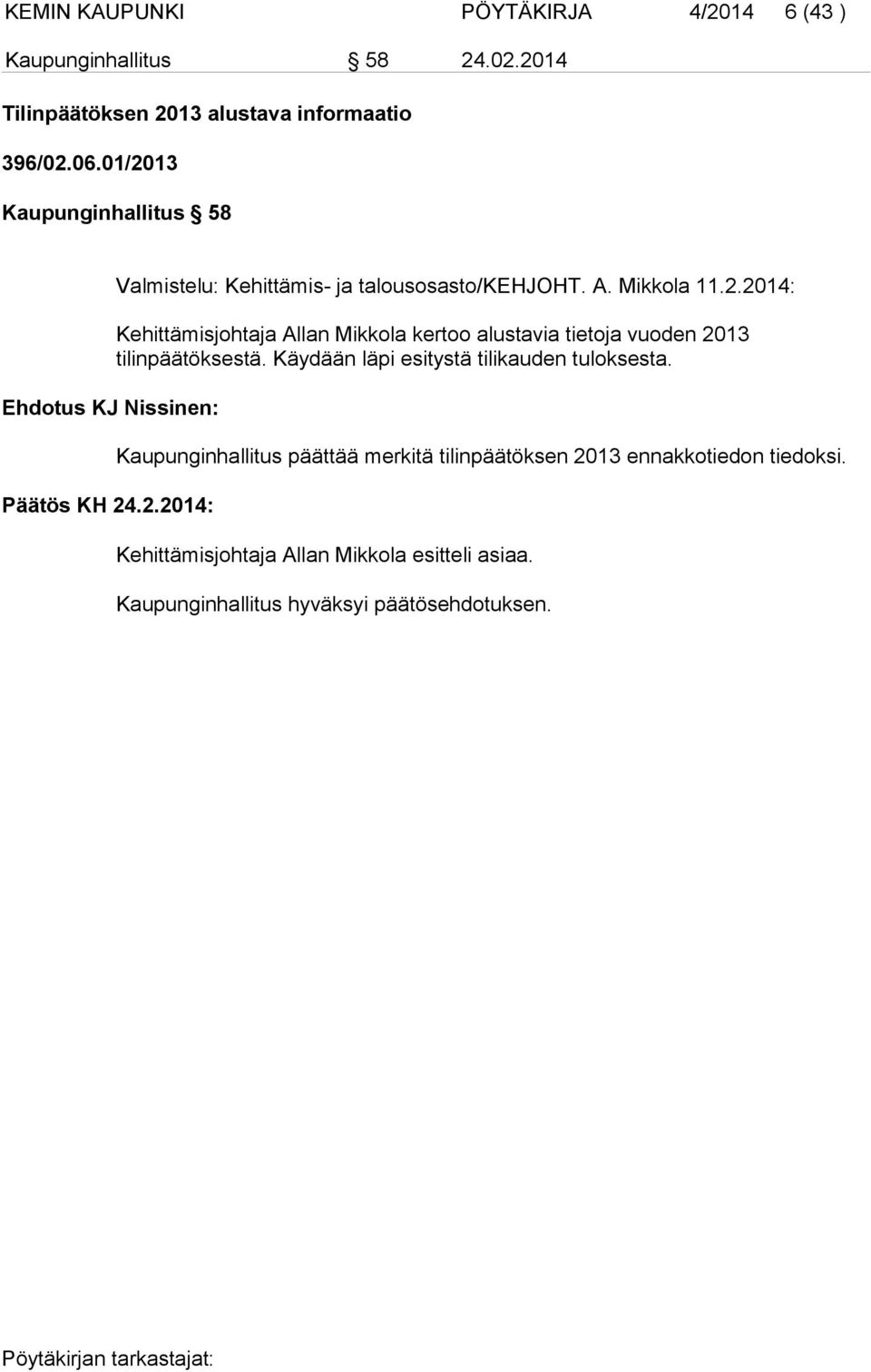 KEMIN KAUPUNKI PÖYTÄKIRJA 4/2014 6 (43 )

Kaupunginhallitus § 58 24.02.2014

Tilinpäätöksen 2013 alustava informaatio

396/02.06.01/2013

Kaupunginhallitus § 58

Valmistelu: Kehittämis- ja talousosasto/KEHJOHT. A. Mikkola 11.2.2014:

Kehittämisjohtaja Allan Mikkola kertoo alustavia tietoja vuoden 2013 tilinpäätöksestä. Käydään läpi esitystä tilikauden tuloksesta.

Ehdotus KJ Nissinen:

Kaupunginhallitus päättää merkitä tilinpäätöksen 2013 ennakkotiedon tiedoksi.

Päätös KH 24.2.2014:

Kehittämisjohtaja Allan Mikkola esitteli asiaa.

Kaupunginhallitus hyväksyi päätösehdotuksen.

Pöytäkirjan tarkastajat: